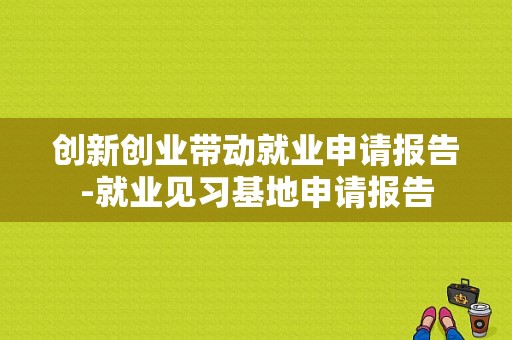 创新创业带动就业申请报告-就业见习基地申请报告